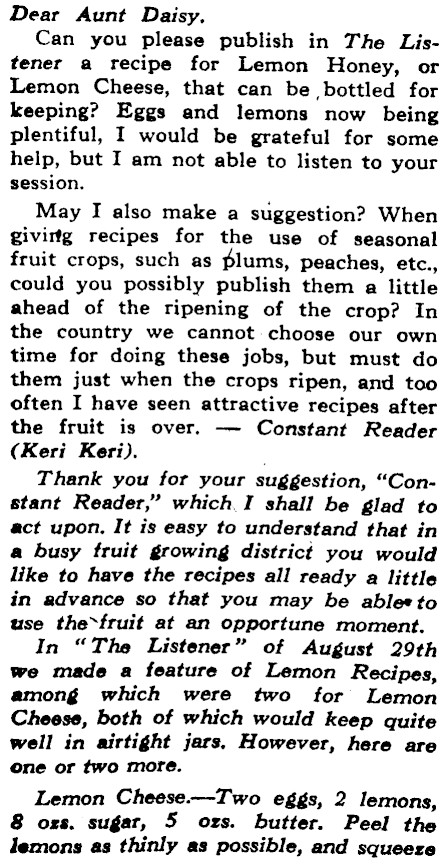 Dear Aunt Daisy.

Can you please publish in The Listener a recipe for Lemon Honey, or Lemon Cheese, that can be bottled for keeping? Eggs and lemons now being plentiful, I would be grateful for some help, but I am not able to listen to your session.

May I also make a suggestion? When giving recipes for the use of seasonal fruit crops, such as plums, peaches, etc., could you possibly publish them a little ahead of the ripening of the crop? In the country we cannot choose our own time for doing these jobs, but must do them just when the crops ripen, and too often I have seen attractive recipes after the fruit is over. — Constant Reader (Keri Keri).

Thank you for your suggestion, "Constant Reader," which I shall be glad to act upon. It is easy to understand that in a busy fruit growing district you would like to have the recipes all ready a little in advance so that you may be able to use the fruit at an opportune moment.

In "The Listener" of August 29th we made a feature of Lemon Recipes, among which were two for Lemon Cheese, both of which would keep quite well in airtight jars. However, here are one or two more.

Lemon Cheese.—Two eggs, 2 lemons, 8 ozs. sugar, 5 ozs. butter. Peel the lemons as thinly as possible, and squeeze